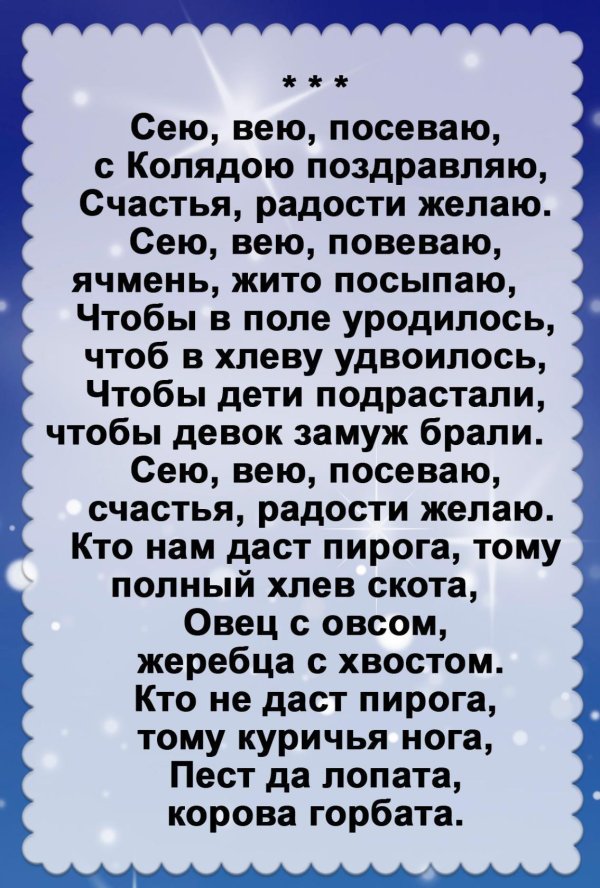 * * *

Сею, вею, посеваю,
с Колядою поздравляю,
Счастья, радости желаю.
Сею, вею, повеваю,
ячмень, жито посыпаю,
Чтобы в поле уродилось,
чтоб в хлеву удвоилось,
Чтобы дети подрастали,
чтобы девок замуж брали.
Сею, вею, посеваю,
счастья, радости желаю.
Кто нам даст пирога, тому
полный хлев скота,
Овец с овсом,
жеребца с хвостом.
Кто не даст пирога,
тому куричья нога,
Пест да лопата,
корова горбата.